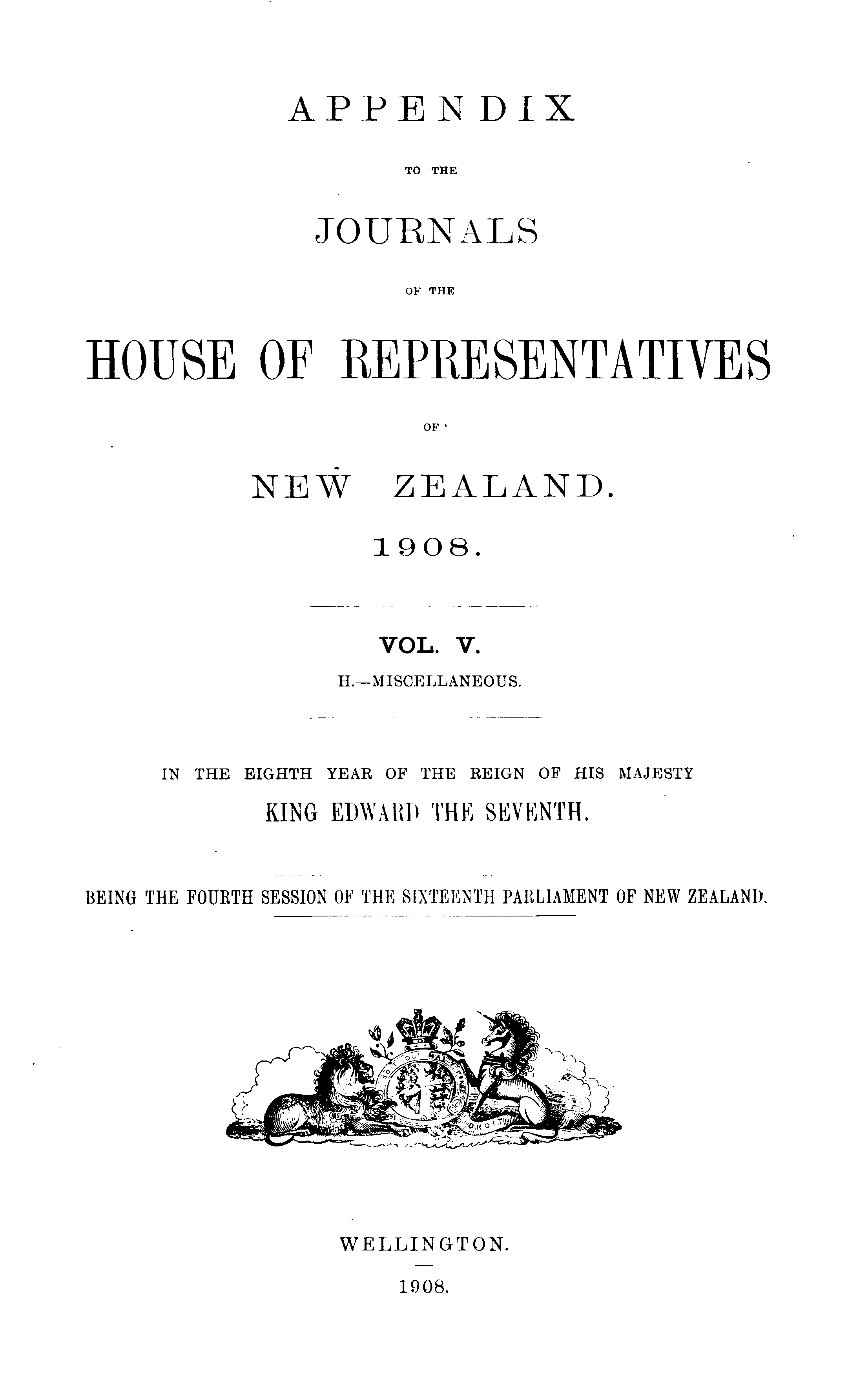 APPENDIX

TO THE

JOURNALS

OF THE

HOUSE OF REPRESENTATIVES

OF

NEW ZEALAND.

1908.

VOL. V.

H.—MISCELLANEOUS.

IN THE EIGHTH YEAR OF THE REIGN OF HIS MAJESTY

KING EDWARD THE SEVENTH.

BEING THE FOURTH SESSION OF THE SIXTEENTH PARLIAMENT OF NEW ZEALAND.

WELLINGTON.

1908.